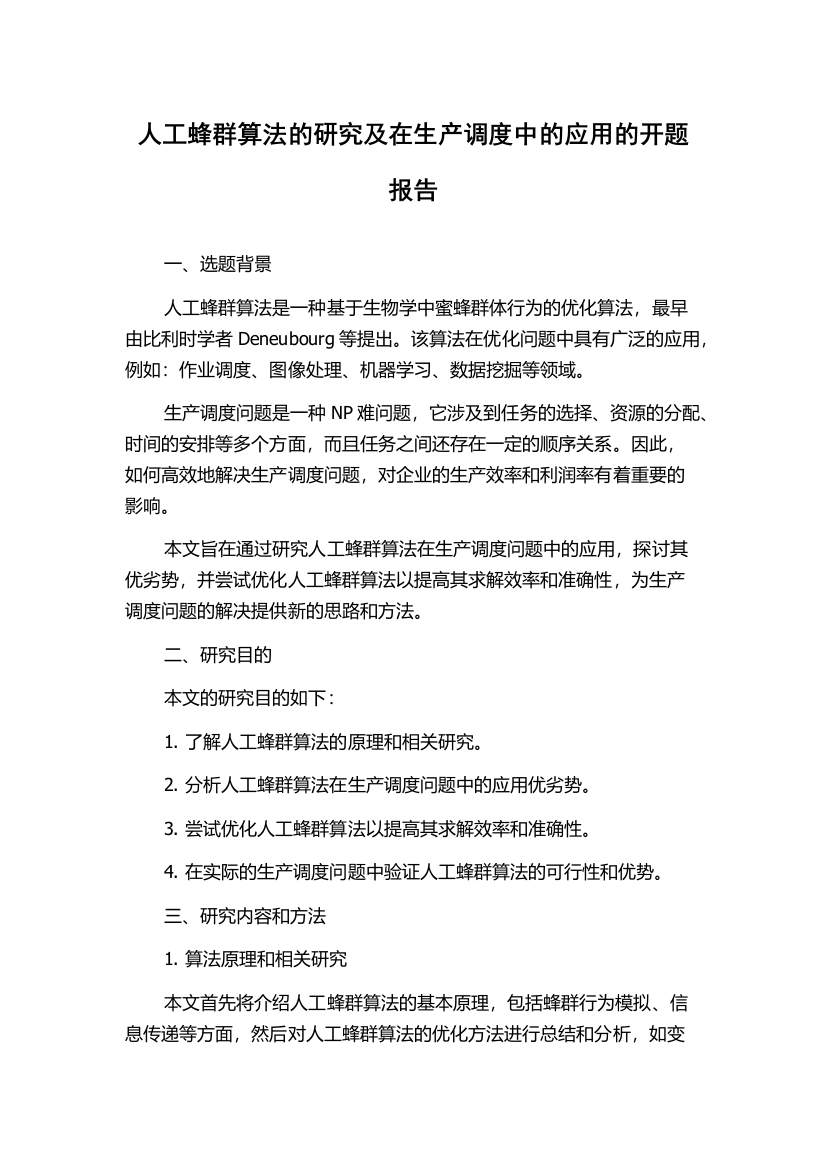 人工蜂群算法的研究及在生产调度中的应用的开题报告

一、选题背景

人工蜂群算法是一种基于生物学中蜜蜂群体行为的优化算法，最早由比利时学者 Deneubourg 等提出。该算法在优化问题中具有广泛的应用，例如：作业调度、图像处理、机器学习、数据挖掘等领域。

生产调度问题是一种 NP 难问题，它涉及到任务的选择、资源的分配、时间的安排等多个方面，而且任务之间还存在一定的顺序关系。因此，如何高效地解决生产调度问题，对企业的生产效率和利润率有着重要的影响。

本文旨在通过研究人工蜂群算法在生产调度问题中的应用，探讨其优劣势，并尝试优化人工蜂群算法以提高其求解效率和准确性，为生产调度问题的解决提供新的思路和方法。

二、研究目的

本文的研究目的如下：

1. 了解人工蜂群算法的原理和相关研究。

2. 分析人工蜂群算法在生产调度问题中的应用优劣势。

3. 尝试优化人工蜂群算法以提高其求解效率和准确性。

4. 在实际的生产调度问题中验证人工蜂群算法的可行性和优势。

三、研究内容和方法

1. 算法原理和相关研究

本文首先将介绍人工蜂群算法的基本原理，包括蜂群行为模拟、信息传递等方面，然后对人工蜂群算法的优化方法进行总结和分析，如变